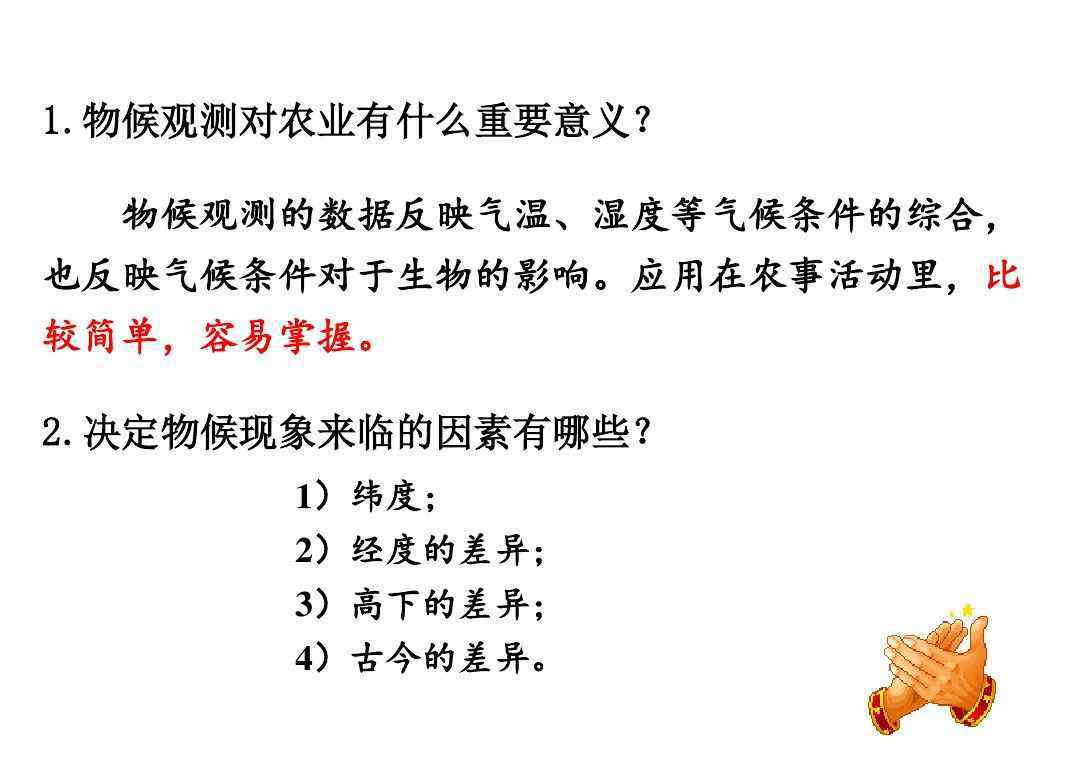 1.物候观测对农业有什么重要意义？

物候观测的数据反映气温、湿度等气候条件的综合，也反映气候条件对于生物的影响。应用在农事活动里，比较简单，容易掌握。

2.决定物候现象来临的因素有哪些？

1）纬度；
2）经度的差异；
3）高下的差异；
4）古今的差异。